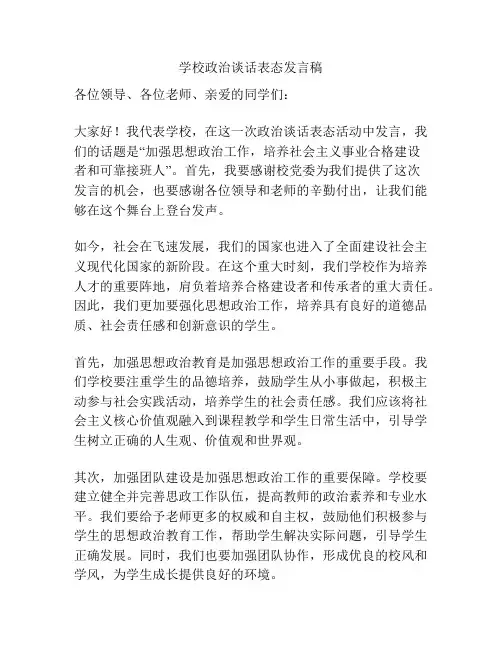 学校政治谈话表态发言稿

各位领导、各位老师、亲爱的同学们：

大家好！我代表学校，在这一次政治谈话表态活动中发言，我们的话题是“加强思想政治工作，培养社会主义事业合格建设者和可靠接班人”。首先，我要感谢校党委为我们提供了这次发言的机会，也要感谢各位领导和老师的辛勤付出，让我们能够在这个舞台上登台发声。

如今，社会在飞速发展，我们的国家也进入了全面建设社会主义现代化国家的新阶段。在这个重大时刻，我们学校作为培养人才的重要阵地，肩负着培养合格建设者和传承者的重大责任。因此，我们更加要强化思想政治工作，培养具有良好的道德品质、社会责任感和创新意识的学生。

首先，加强思想政治教育是加强思想政治工作的重要手段。我们学校要注重学生的品德培养，鼓励学生从小事做起，积极主动参与社会实践活动，培养学生的社会责任感。我们应该将社会主义核心价值观融入到课程教学和学生日常生活中，引导学生树立正确的人生观、价值观和世界观。

其次，加强团队建设是加强思想政治工作的重要保障。学校要建立健全并完善思政工作队伍，提高教师的政治素养和专业水平。我们要给予老师更多的权威和自主权，鼓励他们积极参与学生的思想政治教育工作，帮助学生解决实际问题，引导学生正确发展。同时，我们也要加强团队协作，形成优良的校风和学风，为学生成长提供良好的环境。